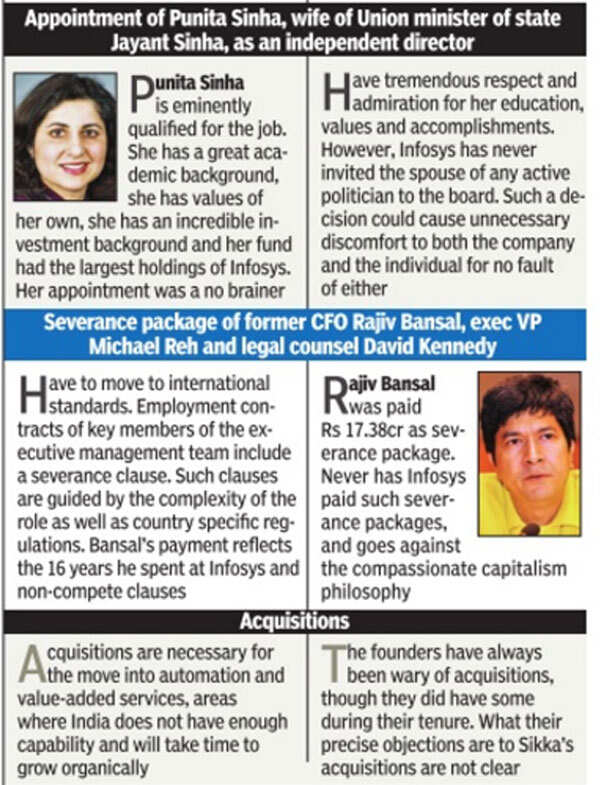 Appointment of Punita Sinha, wife of Union minister of state Jayant Sinha, as an independent director

Punita Sinha is eminently qualified for the job. She has a great academic background, she has values of her own, she has an incredible investment background and her fund had the largest holdings of Infosys. Her appointment was a no brainer

Have tremendous respect and admiration for her education, values and accomplishments. However, Infosys has never invited the spouse of any active politician to the board. Such a decision could cause unnecessary discomfort to both the company and the individual for no fault of either

Severance package of former CFO Rajiv Bansal, exec VP Michael Reh and legal counsel David Kennedy

Have to move to international standards. Employment contracts of key members of the executive management team include a severance clause. Such clauses are guided by the complexity of the role as well as country specific regulations. Bansal's payment reflects the 16 years he spent at Infosys and non-compete clauses

Rajiv Bansal was paid Rs 17.38cr as severance package. Never has Infosys paid such severance packages, and goes against the compassionate capitalism philosophy

Acquisitions

Acquisitions are necessary for the move into automation and value-added services, areas where India does not have enough capability and will take time to grow organically

The founders have always been wary of acquisitions, though they did have some during their tenure. What their precise objections are to Sikka's acquisitions are not clear